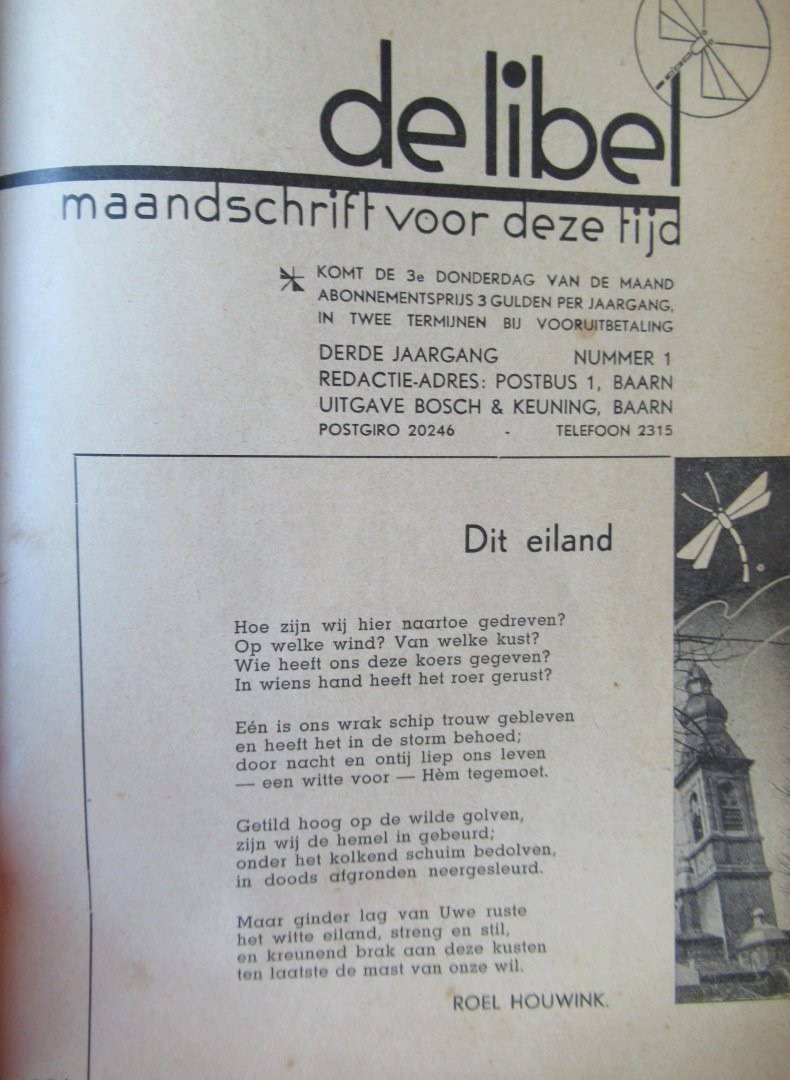 de libel
maandschrift voor deze tijd

KOMT DE 3e DONDERDAG VAN DE MAAND
ABONNEMENTSPRIJS 3 GULDEN PER JAARGANG,
IN TWEE TERMIJNEN BIJ VOORUITBETALING

DERDE JAARGANG NUMMER 1
REDACTIE-ADRES: POSTBUS 1, BAARN
UITGAVE BOSCH & KEUNING, BAARN
POSTGIRO 20246 - TELEFOON 2315

Dit eiland

Hoe zijn wij hier naartoe gedreven?
Op welke wind? Van welke kust?
Wie heeft ons deze koers gegeven?
In wiens hand heeft het roer gerust?

Eén is ons wrak schip trouw gebleven
en heeft het in de storm behoed;
door nacht en ontij liep ons leven
— een witte voor — Hèm tegemoet.

Getild hoog op de wilde golven,
zijn wij de hemel in gebeurd;
onder het kolkend schuim bedolven,
in doods afgronden neergesleurd.

Maar ginder lag van Uwe ruste
het witte eiland, streng en stil,
en kreunend brak aan deze kusten
ten laatste de mast van onze wil.

ROEL HOUWINK.